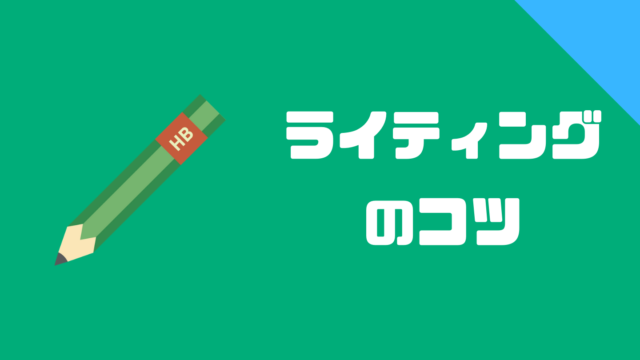 HB

ライティング
のコツ